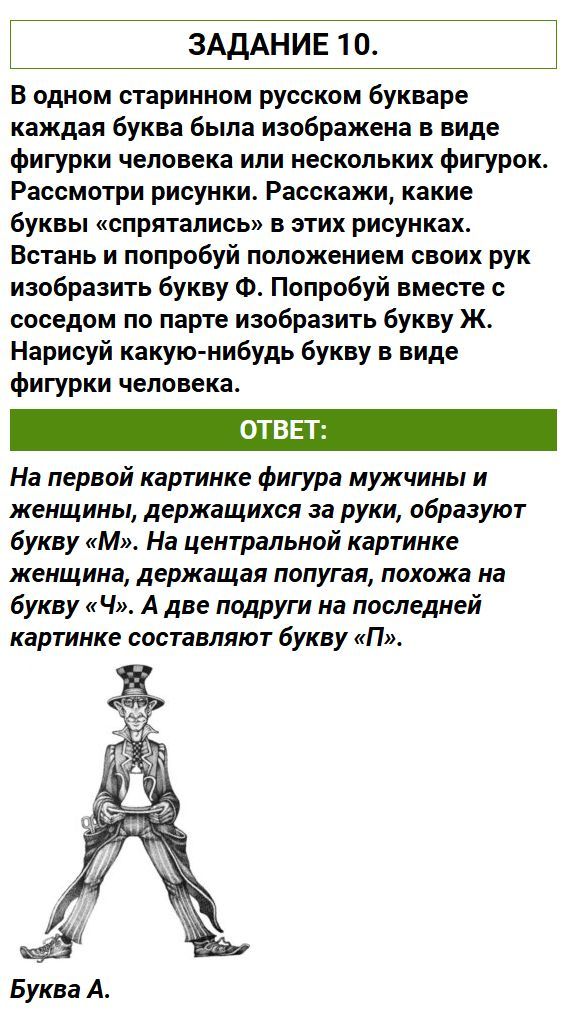 ЗАДАНИЕ 10.

В одном старинном русском букваре каждая буква была изображена в виде фигурки человека или нескольких фигурок. Рассмотри рисунки. Расскажи, какие буквы «спрятались» в этих рисунках. Встань и попробуй положением своих рук изобразить букву Ф. Попробуй вместе с соседом по парте изобразить букву Ж. Нарисуй какую-нибудь букву в виде фигурки человека.

ОТВЕТ:

На первой картинке фигура мужчины и женщины, держащихся за руки, образуют букву «М». На центральной картинке женщина, держащая попугая, похожа на букву «Ч». А две подруги на последней картинке составляют букву «П».

Буква А.